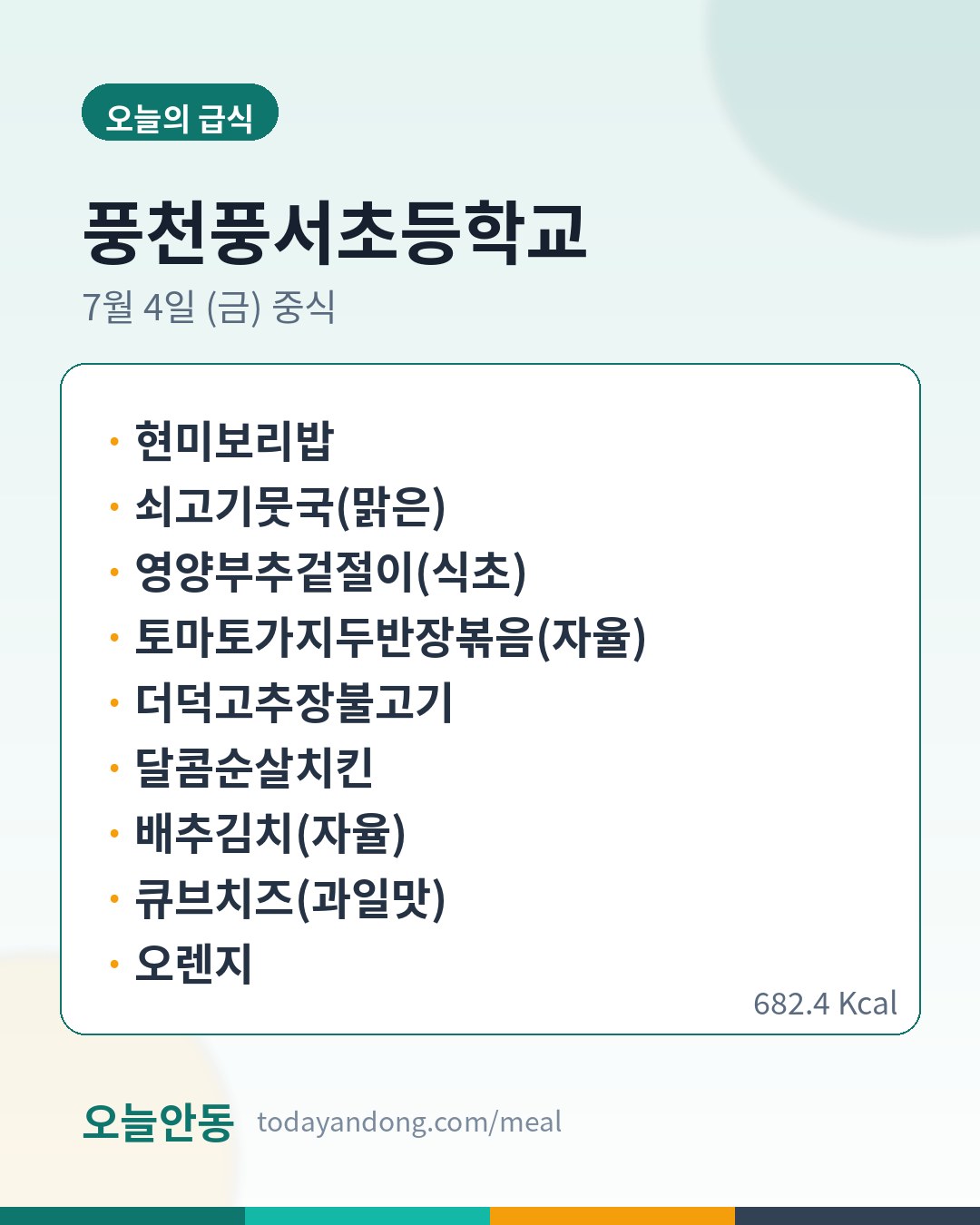 오늘의 급식

풍천풍서초등학교

7월 4일 (금) 중식

• 현미보리밥
• 쇠고기뭇국(맑은)
• 영양부추겉절이(식초)
• 토마토가지두반장볶음(자율)
• 더덕고추장불고기
• 달콤순살치킨
• 배추김치(자율)
• 큐브치즈(과일맛)
• 오렌지

682.4 Kcal

오늘안동 todayandong.com/meal